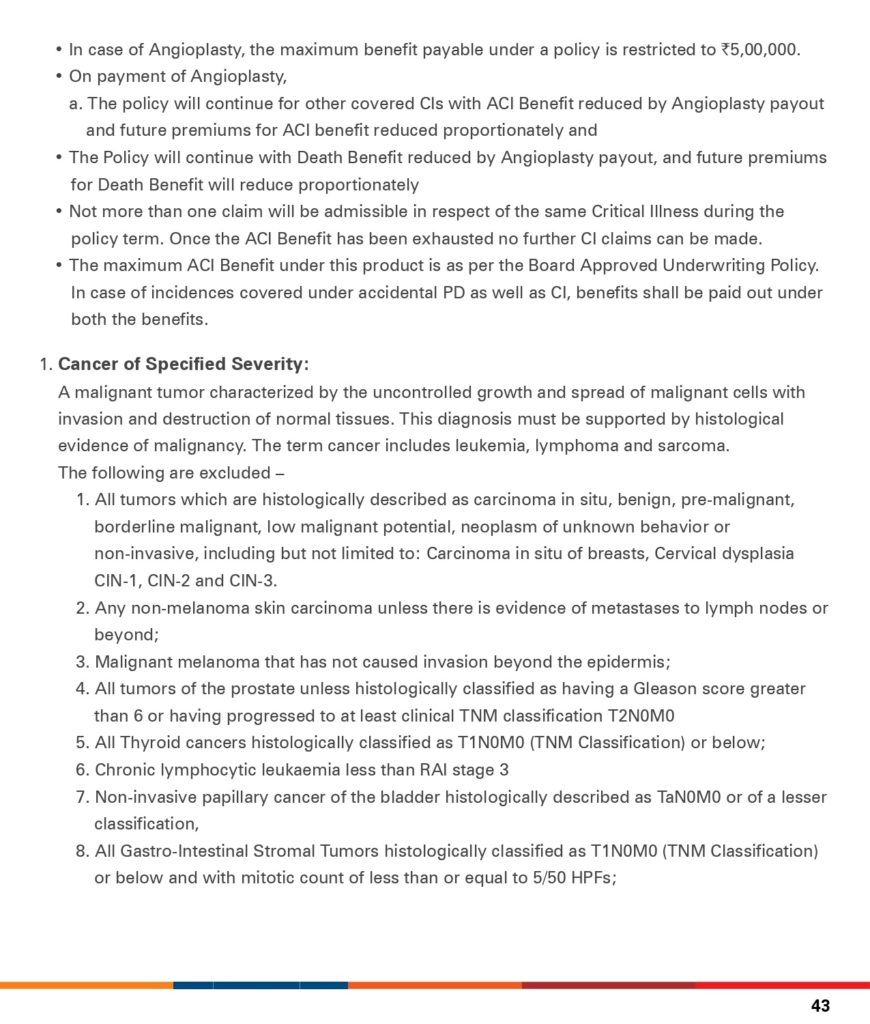 • In case of Angioplasty, the maximum benefit payable under a policy is restricted to ₹5,00,000.
• On payment of Angioplasty,
a. The policy will continue for other covered CIs with ACI Benefit reduced by Angioplasty payout and future premiums for ACI benefit reduced proportionately and
• The Policy will continue with Death Benefit reduced by Angioplasty payout, and future premiums for Death Benefit will reduce proportionately
• Not more than one claim will be admissible in respect of the same Critical Illness during the policy term. Once the ACI Benefit has been exhausted no further CI claims can be made.
• The maximum ACI Benefit under this product is as per the Board Approved Underwriting Policy. In case of incidences covered under accidental PD as well as CI, benefits shall be paid out under both the benefits.

1. Cancer of Specified Severity:
A malignant tumor characterized by the uncontrolled growth and spread of malignant cells with invasion and destruction of normal tissues. This diagnosis must be supported by histological evidence of malignancy. The term cancer includes leukemia, lymphoma and sarcoma.
The following are excluded –
1. All tumors which are histologically described as carcinoma in situ, benign, pre-malignant, borderline malignant, low malignant potential, neoplasm of unknown behavior or non-invasive, including but not limited to: Carcinoma in situ of breasts, Cervical dysplasia CIN-1, CIN-2 and CIN-3.
2. Any non-melanoma skin carcinoma unless there is evidence of metastases to lymph nodes or beyond;
3. Malignant melanoma that has not caused invasion beyond the epidermis;
4. All tumors of the prostate unless histologically classified as having a Gleason score greater than 6 or having progressed to at least clinical TNM classification T2N0M0
5. All Thyroid cancers histologically classified as T1N0M0 (TNM Classification) or below;
6. Chronic lymphocytic leukaemia less than RAI stage 3
7. Non-invasive papillary cancer of the bladder histologically described as TaN0M0 or of a lesser classification,
8. All Gastro-Intestinal Stromal Tumors histologically classified as T1N0M0 (TNM Classification) or below and with mitotic count of less than or equal to 5/50 HPFs;

43